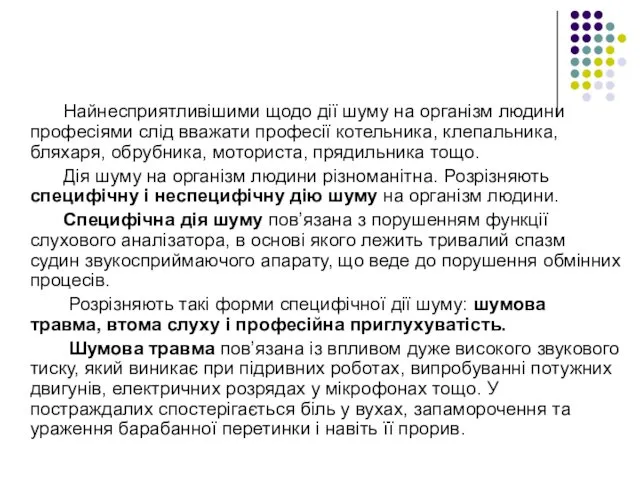 Найнесприятливішими щодо дії шуму на організм людини професіями слід вважати професії котельника, клепальника, бляхаря, обрубника, моториста, прядильника тощо.

Дія шуму на організм людини різноманітна. Розрізняють специфічну і неспецифічну дію шуму на організм людини.

Специфічна дія шуму пов’язана з порушенням функції слухового аналізатора, в основі якого лежить тривалий спазм судин звукосприймаючого апарату, що веде до порушення обмінних процесів.

Розрізняють такі форми специфічної дії шуму: шумова травма, втома слуху і професійна приглухуватість.

Шумова травма пов’язана із впливом дуже високого звукового тиску, який виникає при підривних роботах, випробуванні потужних двигунів, електричних розрядах у мікрофонах тощо. У постраждалих спостерігається біль у вухах, запаморочення та ураження барабанної перетинки і навіть її прорив.